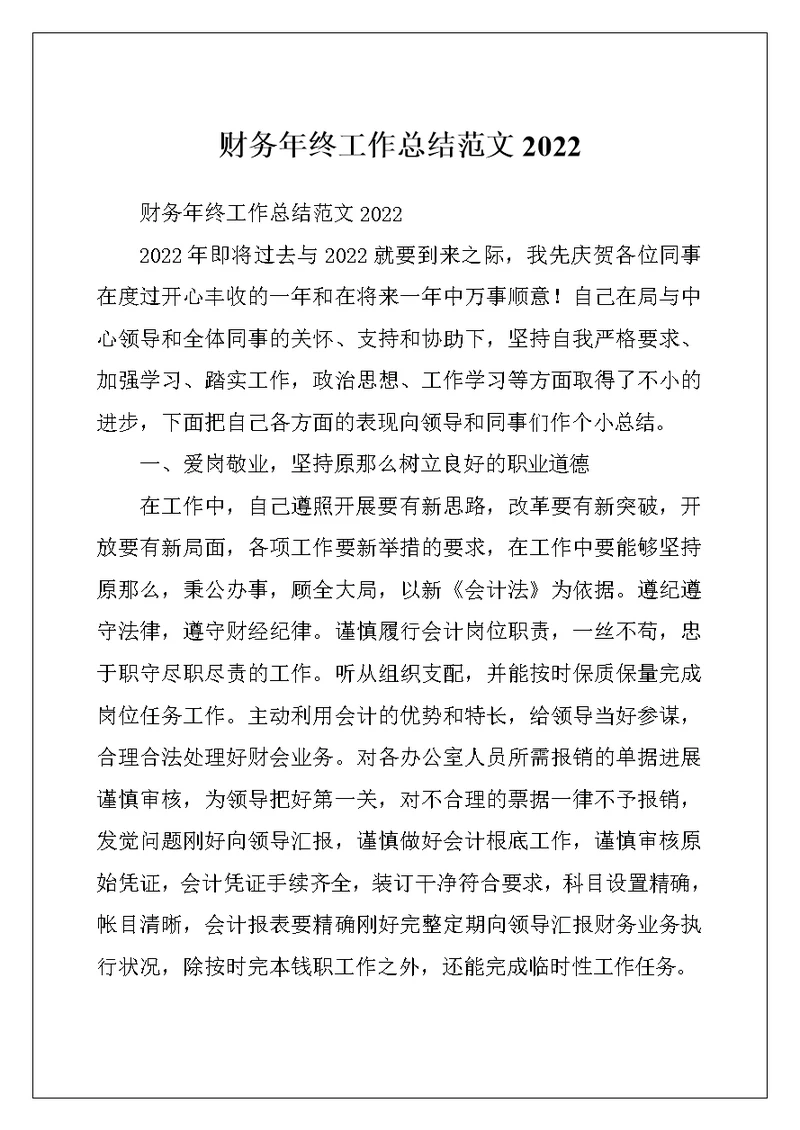 财务年终工作总结范文 2022

财务年终工作总结范文 2022

2022 年即将过去与 2022 就要到来之际，我先庆贺各位同事在度过开心丰收的一年和在将来一年中万事顺意！自己在局与中心领导和全体同事的关怀、支持和协助下，坚持自我严格要求、加强学习、踏实工作，政治思想、工作学习等方面取得了不小的进步，下面把自己各方面的表现向领导和同事们作个小总结。

一、爱岗敬业，坚持原那么树立良好的职业道德

在工作中，自己遵照开展要有新思路，改革要有新突破，开放要有新局面，各项工作要新举措的要求，在工作中要能够坚持原那么，秉公办事，顾全大局，以新《会计法》为依据。遵纪遵守法律，遵守财经纪律。谨慎履行会计岗位职责，一丝不苟，忠于职守尽职尽责的工作。听从组织支配，并能按时保质保量完成岗位任务工作。主动利用会计的优势和特长，给领导当好参谋，合理合法处理好财会业务。对各办公室人员所需报销的单据进展谨慎审核，为领导把好第一关，对不合理的票据一律不予报销，发觉问题刚好向领导汇报，谨慎做好会计根底工作，谨慎审核原始凭证，会计凭证手续齐全，装订干净符合要求，科目设置精确，帐目清晰，会计报表要精确刚好完整定期向领导汇报财务业务执行状况，除按时完本钱职工作之外，还能完成临时性工作任务。